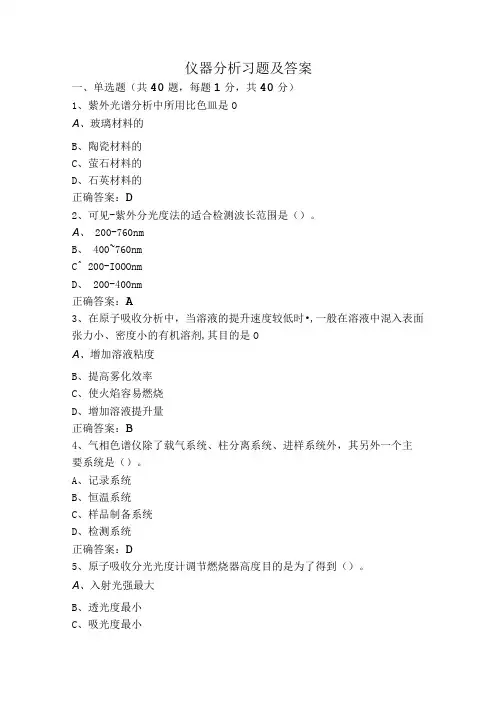 仪器分析习题及答案

一、单选题（共 40 题，每题 1 分，共 40 分）

1、紫外光谱分析中所用比色皿是 0

A、玻璃材料的

B、陶瓷材料的

C、萤石材料的

D、石英材料的

正确答案：D

2、可见-紫外分光度法的适合检测波长范围是（）。

A、 200-760nm

B、 400~760nm

C^ 200-I000nm

D、 200-400nm

正确答案：A

3、在原子吸收分析中，当溶液的提升速度较低时•,一般在溶液中混入表面张力小、密度小的有机溶剂,其目的是 0

A、增加溶液粘度

B、提高雾化效率

C、使火焰容易燃烧

D、增加溶液提升量

正确答案：B

4、气相色谱仪除了载气系统、柱分离系统、进样系统外，其另外一个主要系统是（）。

A、记录系统

B、恒温系统

C、样品制备系统

D、检测系统

正确答案：D

5、原子吸收分光光度计调节燃烧器高度目的是为了得到（）。

A、入射光强最大

B、透光度最小

C、吸光度最小